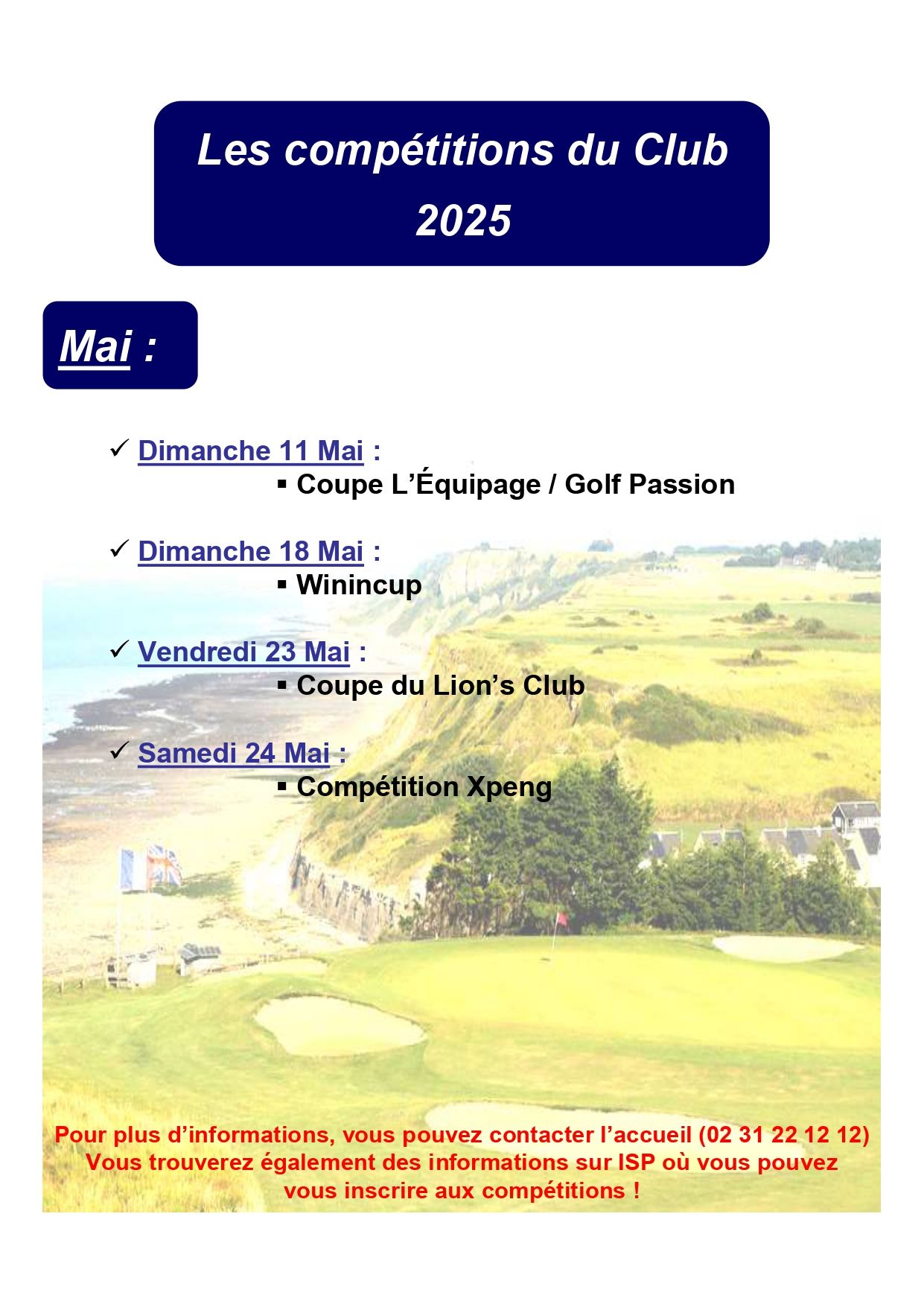 Les compétitions du Club 2025

Mai :

✓ Dimanche 11 Mai :
▪ Coupe L'Équipage / Golf Passion

✓ Dimanche 18 Mai :
▪ Winincup

✓ Vendredi 23 Mai :
▪ Coupe du Lion's Club

✓ Samedi 24 Mai :
▪ Compétition Xpeng

Pour plus d'informations, vous pouvez contacter l'accueil (02 31 22 12 12) Vous trouverez également des informations sur ISP où vous pouvez vous inscrire aux compétitions !